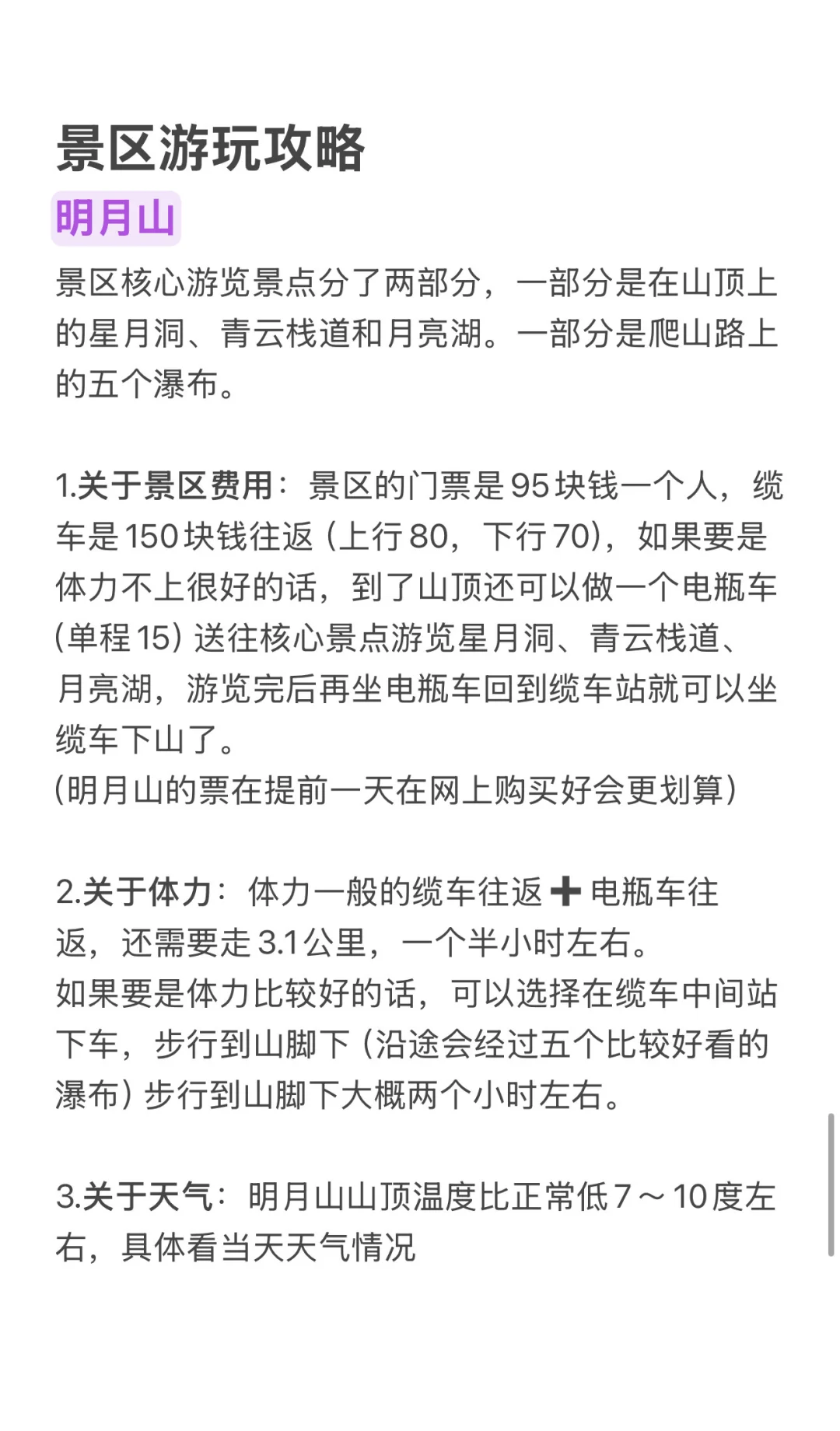 景区游玩攻略

明月山

景区核心游览景点分了两部分，一部分是在山顶上的星月洞、青云栈道和月亮湖。一部分是爬山路上的五个瀑布。

1.关于景区费用：景区的门票是95块钱一个人，缆车是150块钱往返（上行80，下行70），如果要是体力不上很好的话，到了山顶还可以做一个电瓶车（单程15）送往核心景点游览星月洞、青云栈道、月亮湖，游览完后再坐电瓶车回到缆车站就可以坐缆车下山了。
（明月山的票在提前一天在网上购买好会更划算）

2.关于体力：体力一般的缆车往返➕电瓶车往返，还需要走3.1公里，一个半小时左右。
如果要是体力比较好的话，可以选择在缆车中间站下车，步行到山脚下（沿途会经过五个比较好看的瀑布）步行到山脚下大概两个小时左右。

3.关于天气：明月山山顶温度比正常低7～10度左右，具体看当天天气情况